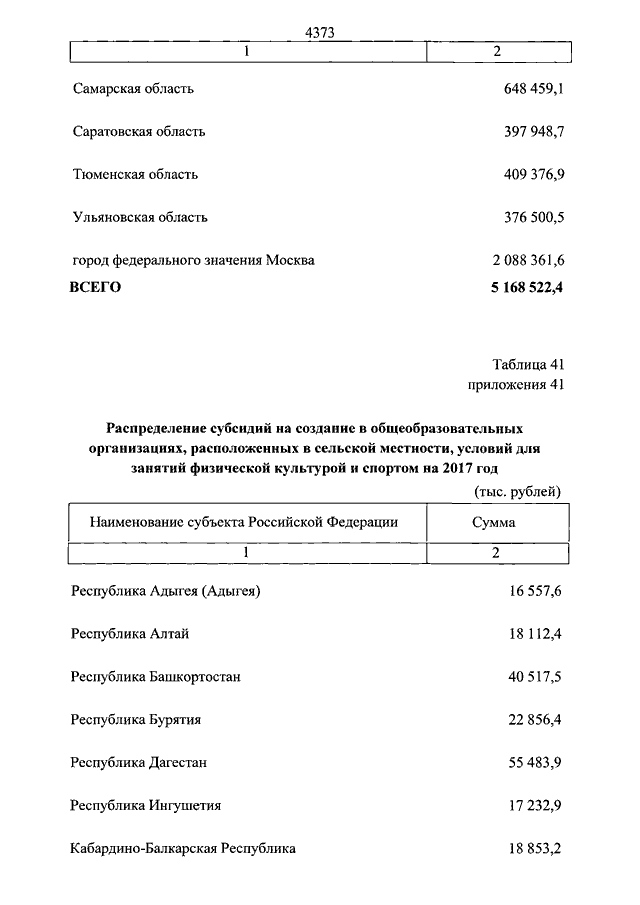 4373

| 1 | 2 |
|---|---|
| Самарская область | 648 459,1 |
| Саратовская область | 397 948,7 |
| Тюменская область | 409 376,9 |
| Ульяновская область | 376 500,5 |
| город федерального значения Москва | 2 088 361,6 |
| **ВСЕГО** | **5 168 522,4** |

Таблица 41
приложения 41

**Распределение субсидий на создание в общеобразовательных организациях, расположенных в сельской местности, условий для занятий физической культурой и спортом на 2017 год**

(тыс. рублей)

| Наименование субъекта Российской Федерации | Сумма |
|---|---|
| 1 | 2 |
| Республика Адыгея (Адыгея) | 16 557,6 |
| Республика Алтай | 18 112,4 |
| Республика Башкортостан | 40 517,5 |
| Республика Бурятия | 22 856,4 |
| Республика Дагестан | 55 483,9 |
| Республика Ингушетия | 17 232,9 |
| Кабардино-Балкарская Республика | 18 853,2 |